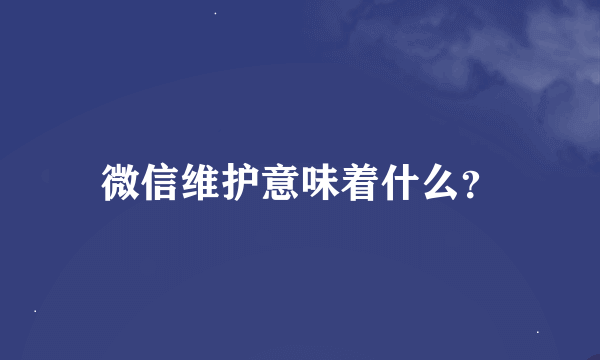 微信维护意味着什么?